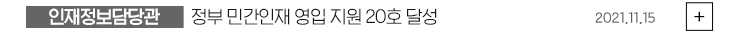 인재정보담당관 정부 민간인재 영입 지원 20호 달성 2021.11.15 +